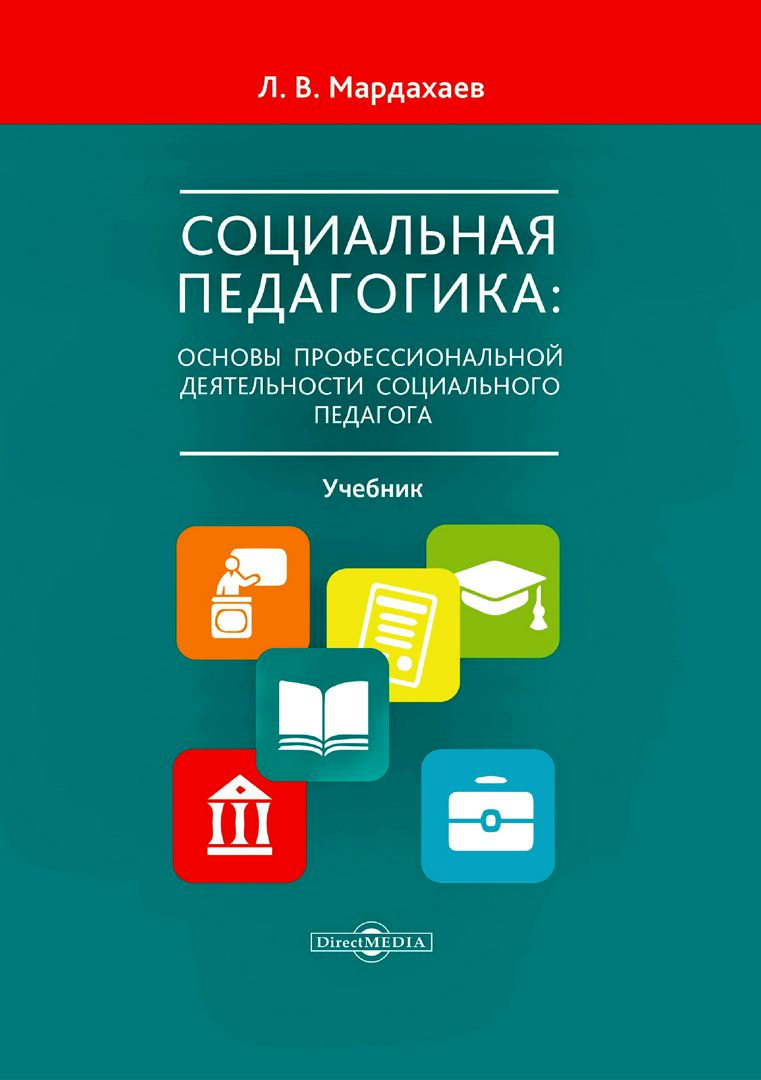 Л. В. Мардахаев

СОЦИАЛЬНАЯ ПЕДАГОГИКА:

ОСНОВЫ ПРОФЕССИОНАЛЬНОЙ ДЕЯТЕЛЬНОСТИ СОЦИАЛЬНОГО ПЕДАГОГА

Учебник

DirectMEDIA